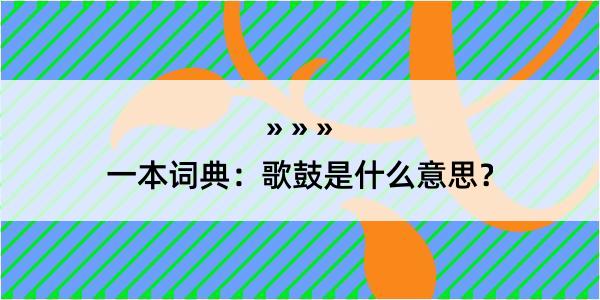 » » »

一本词典：歌鼓是什么意思？